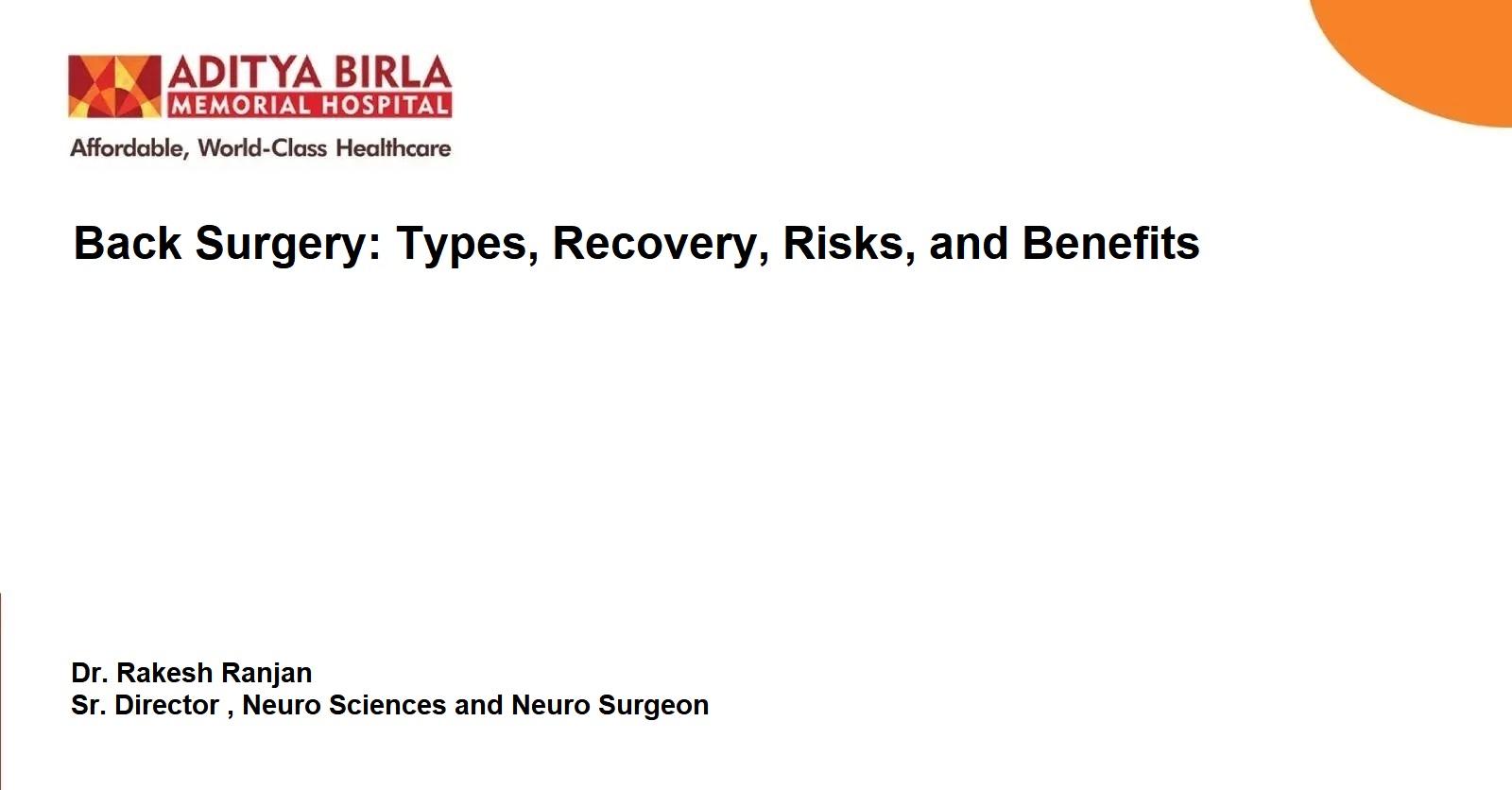 ADITYA BIRLA
MEMORIAL HOSPITAL
Affordable, World-Class Healthcare

Back Surgery: Types, Recovery, Risks, and Benefits

Dr. Rakesh Ranjan
Sr. Director , Neuro Sciences and Neuro Surgeon